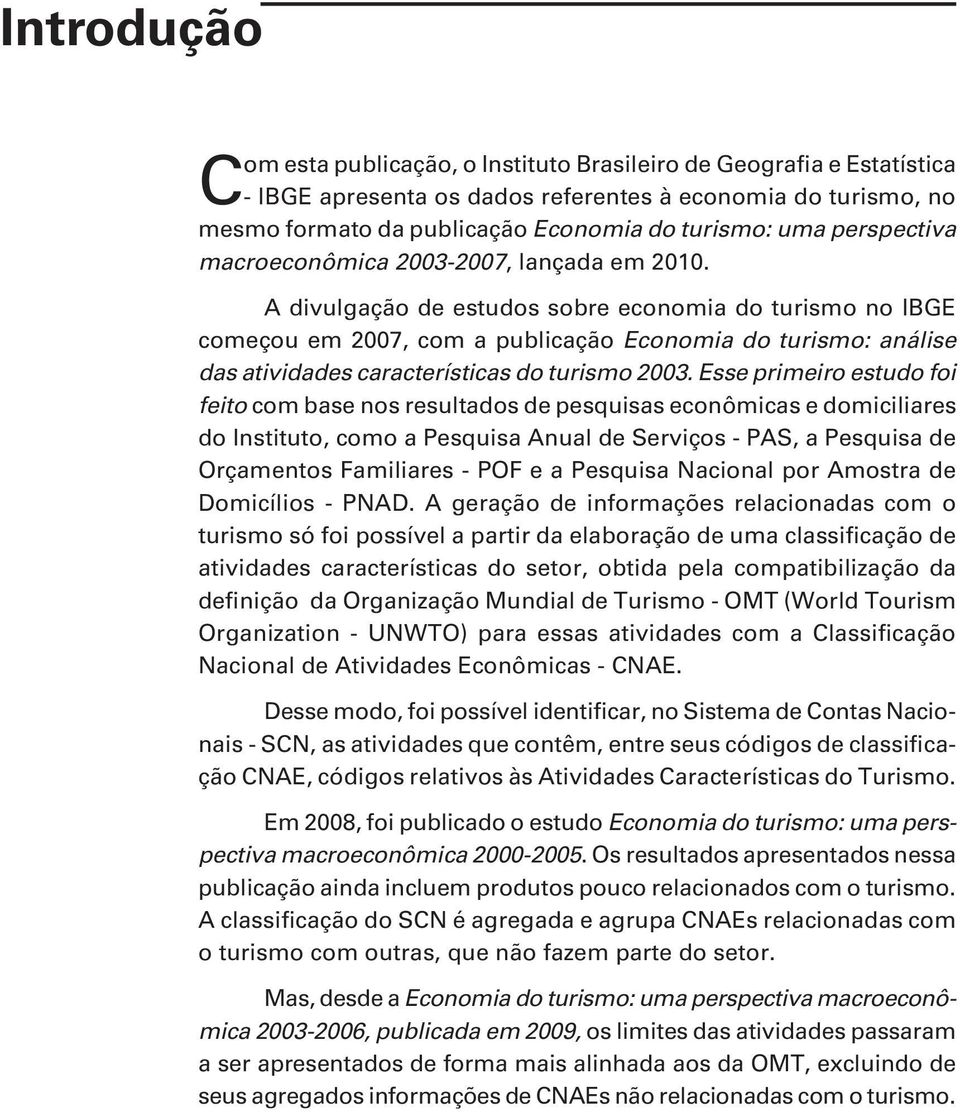 Introdução

Com esta publicação, o Instituto Brasileiro de Geografia e Estatística - IBGE apresenta os dados referentes à economia do turismo, no mesmo formato da publicação Economia do turismo: uma perspectiva macroeconômica 2003-2007, lançada em 2010.

A divulgação de estudos sobre economia do turismo no IBGE começou em 2007, com a publicação Economia do turismo: análise das atividades características do turismo 2003. Esse primeiro estudo foi feito com base nos resultados de pesquisas econômicas e domiciliares do Instituto, como a Pesquisa Anual de Serviços - PAS, a Pesquisa de Orçamentos Familiares - POF e a Pesquisa Nacional por Amostra de Domicílios - PNAD. A geração de informações relacionadas com o turismo só foi possível a partir da elaboração de uma classificação de atividades características do setor, obtida pela compatibilização da definição da Organização Mundial de Turismo - OMT (World Tourism Organization - UNWTO) para essas atividades com a Classificação Nacional de Atividades Econômicas - CNAE.

Desse modo, foi possível identificar, no Sistema de Contas Nacionais - SCN, as atividades que contêm, entre seus códigos de classificação CNAE, códigos relativos às Atividades Características do Turismo.

Em 2008, foi publicado o estudo Economia do turismo: uma perspectiva macroeconômica 2000-2005. Os resultados apresentados nessa publicação ainda incluem produtos pouco relacionados com o turismo. A classificação do SCN é agregada e agrupa CNAEs relacionadas com o turismo com outras, que não fazem parte do setor.

Mas, desde a Economia do turismo: uma perspectiva macroeconômica 2003-2006, publicada em 2009, os limites das atividades passaram a ser apresentados de forma mais alinhada aos da OMT, excluindo de seus agregados informações de CNAEs não relacionadas com o turismo.